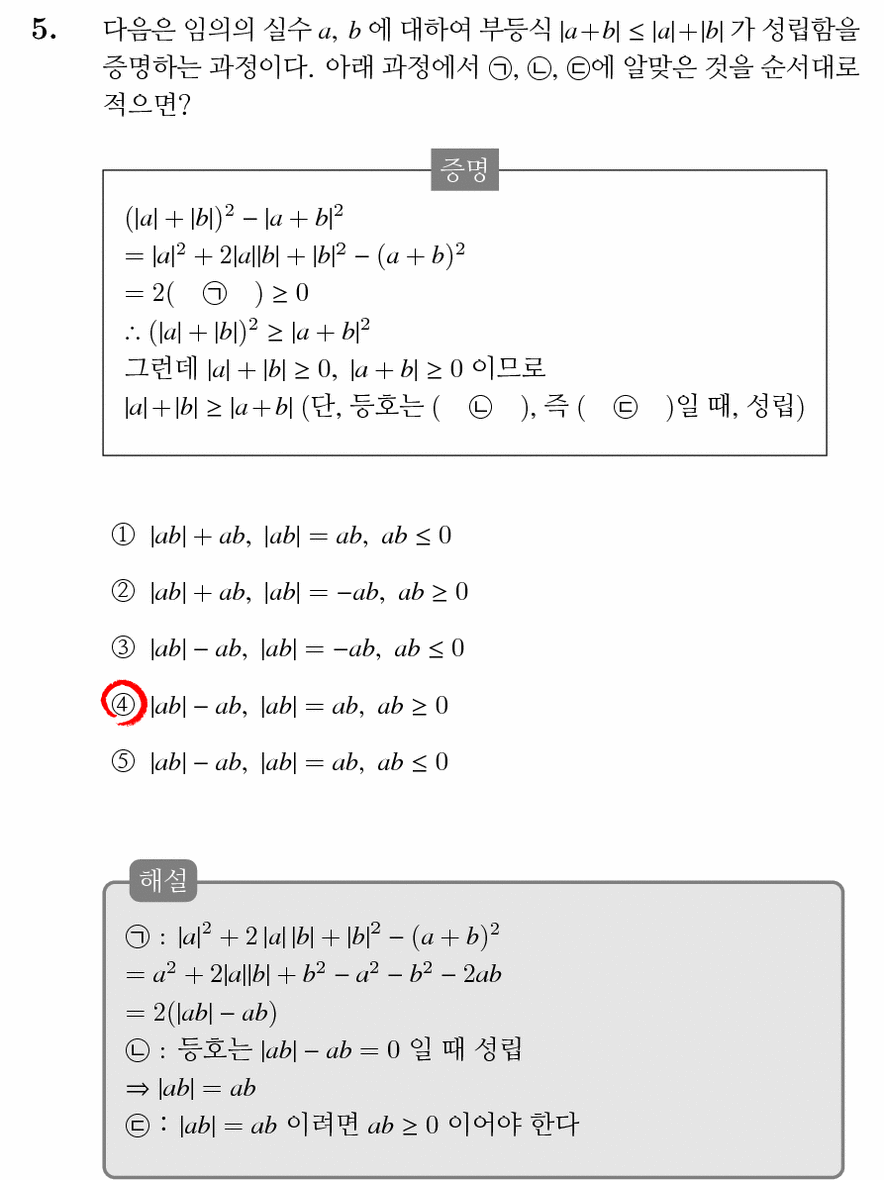 5. 다음은 임의의 실수 $a$, $b$ 에 대하여 부등식 $|a+b| \le |a|+|b|$ 가 성립함을 증명하는 과정이다. 아래 과정에서 ㉠, ㉡, ㉢에 알맞은 것을 순서대로 적으면?

증명

$(|a|+|b|)^2 - |a+b|^2$
$= |a|^2 + 2|a||b| + |b|^2 - (a+b)^2$
$= 2($ ㉠ $) \ge 0$
$\therefore (|a|+|b|)^2 \ge |a+b|^2$
그런데 $|a|+|b| \ge 0$, $|a+b| \ge 0$ 이므로
$|a|+|b| \ge |a+b|$ (단, 등호는 ( ㉡ ), 즉 ( ㉢ )일 때, 성립)

① $|ab|+ab$, $|ab|=ab$, $ab \le 0$

② $|ab|+ab$, $|ab|=-ab$, $ab \ge 0$

③ $|ab|-ab$, $|ab|=-ab$, $ab \le 0$

④ $|ab|-ab$, $|ab|=ab$, $ab \ge 0$

⑤ $|ab|-ab$, $|ab|=ab$, $ab \le 0$

해설

㉠ : $|a|^2 + 2|a||b| + |b|^2 - (a+b)^2$
$= a^2 + 2|a||b| + b^2 - a^2 - b^2 - 2ab$
$= 2(|ab| - ab)$
㉡ : 등호는 $|ab| - ab = 0$ 일 때 성립
$\Rightarrow |ab| = ab$
㉢ : $|ab| = ab$ 이려면 $ab \ge 0$ 이어야 한다